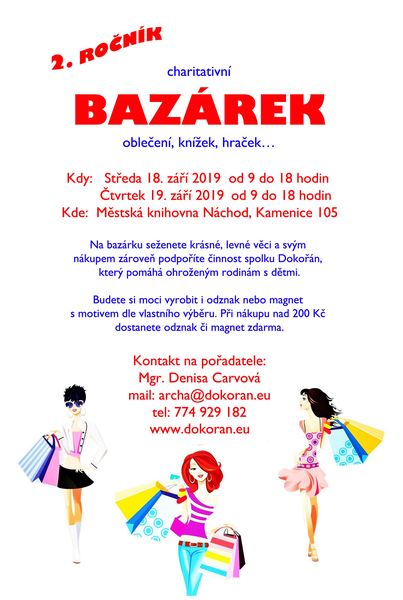 2. ROČNÍK

charitativní

BAZÁREK

oblečení, knížek, hraček…

Kdy: Středa 18. září 2019 od 9 do 18 hodin
Čtvrtek 19. září 2019 od 9 do 18 hodin
Kde: Městská knihovna Náchod, Kamenice 105

Na bazárku seženete krásné, levné věci a svým nákupem zároveň podpoříte činnost spolku Dokořán, který pomáhá ohroženým rodinám s dětmi.

Budete si moci vyrobit i odznak nebo magnet s motivem dle vlastního výběru. Při nákupu nad 200 Kč dostanete odznak či magnet zdarma.

Kontakt na pořadatele:
Mgr. Denisa Carvová
mail: archa@dokoran.eu
tel: 774 929 182
www.dokoran.eu